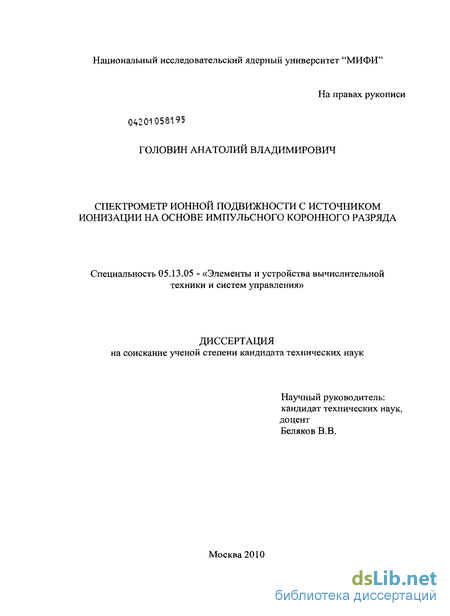 Национальный исследовательский ядерный университет "МИФИ"

На правах рукописи

04201058195

ГОЛОВИН АНАТОЛИЙ ВЛАДИМИРОВИЧ

СПЕКТРОМЕТР ИОННОЙ ПОДВИЖНОСТИ С ИСТОЧНИКОМ ИОНИЗАЦИИ НА ОСНОВЕ ИМПУЛЬСНОГО КОРОННОГО РАЗРЯДА

Специальность 05.13.05 - «Элементы и устройства вычислительной техники и систем управления»

ДИССЕРТАЦИЯ
на соискание ученой степени кандидата технических наук

Научный руководитель:
кандидат технических наук,
доцент
Беляков В.В.

Москва 2010

dsLib.net
библиотека диссертаций